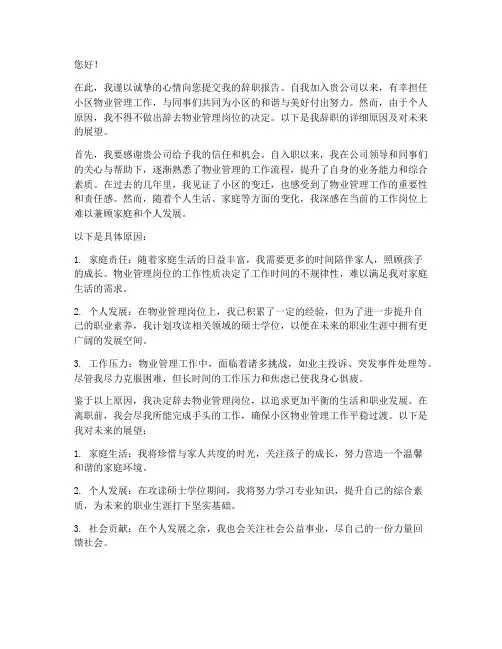 您好！

在此，我谨以诚挚的心情向您提交我的辞职报告。自我加入贵公司以来，有幸担任小区物业管理工作，与同事们共同为小区的和谐与美好付出努力。然而，由于个人原因，我不得不做出辞去物业管理岗位的决定。以下是我辞职的详细原因及对未来的展望。

首先，我要感谢贵公司给予我的信任和机会。自入职以来，我在公司领导和同事们的关心与帮助下，逐渐熟悉了物业管理的工作流程，提升了自身的业务能力和综合素质。在过去的几年里，我见证了小区的变迁，也感受到了物业管理工作的重要性和责任感。然而，随着个人生活、家庭等方面的变化，我深感在当前的工作岗位上难以兼顾家庭和个人发展。

以下是具体原因：

1. 家庭责任：随着家庭生活的日益丰富，我需要更多的时间陪伴家人，照顾孩子的成长。物业管理岗位的工作性质决定了工作时间的不规律性，难以满足我对家庭生活的需求。

2. 个人发展：在物业管理岗位上，我已积累了一定的经验，但为了进一步提升自己的职业素养，我计划攻读相关领域的硕士学位，以便在未来的职业生涯中拥有更广阔的发展空间。

3. 工作压力：物业管理工作中，面临着诸多挑战，如业主投诉、突发事件处理等。尽管我尽力克服困难，但长时间的工作压力和焦虑已使我身心俱疲。

鉴于以上原因，我决定辞去物业管理岗位，以追求更加平衡的生活和职业发展。在离职前，我会尽我所能完成手头的工作，确保小区物业管理工作平稳过渡。以下是我对未来的展望：

1. 家庭生活：我将珍惜与家人共度的时光，关注孩子的成长，努力营造一个温馨和谐的家庭环境。

2. 个人发展：在攻读硕士学位期间，我将努力学习专业知识，提升自己的综合素质，为未来的职业生涯打下坚实基础。

3. 社会贡献：在个人发展之余，我也会关注社会公益事业，尽自己的一份力量回馈社会。